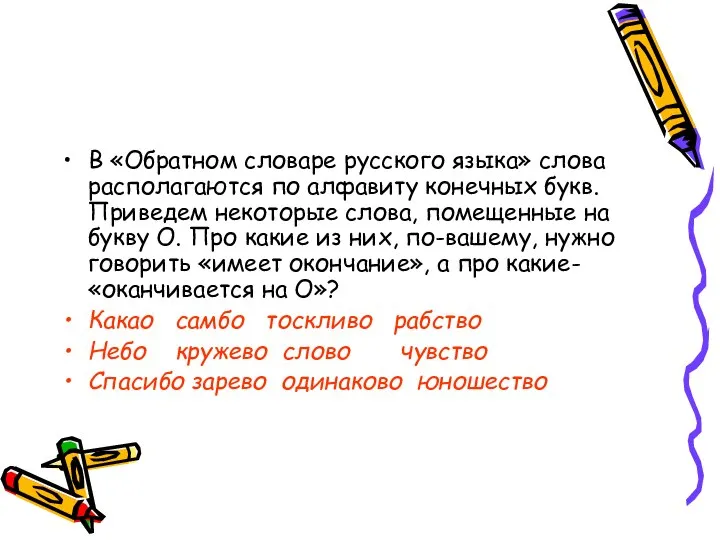 • В «Обратном словаре русского языка» слова располагаются по алфавиту конечных букв. Приведем некоторые слова, помещенные на букву О. Про какие из них, по-вашему, нужно говорить «имеет окончание», а про какие- «оканчивается на О»?

• Какао самбо тоскливо рабство

• Небо кружево слово чувство

• Спасибо зарево одинаково юношество